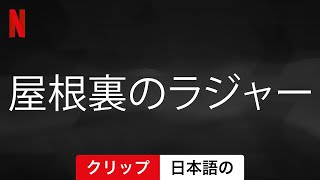 N

屋根裏のラジャー

クリップ 日本語の